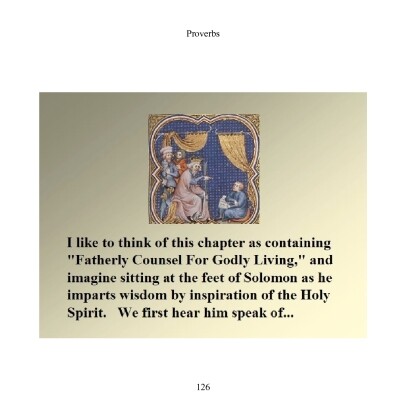 Proverbs

I like to think of this chapter as containing "Fatherly Counsel For Godly Living," and imagine sitting at the feet of Solomon as he imparts wisdom by inspiration of the Holy Spirit. We first hear him speak of...

126